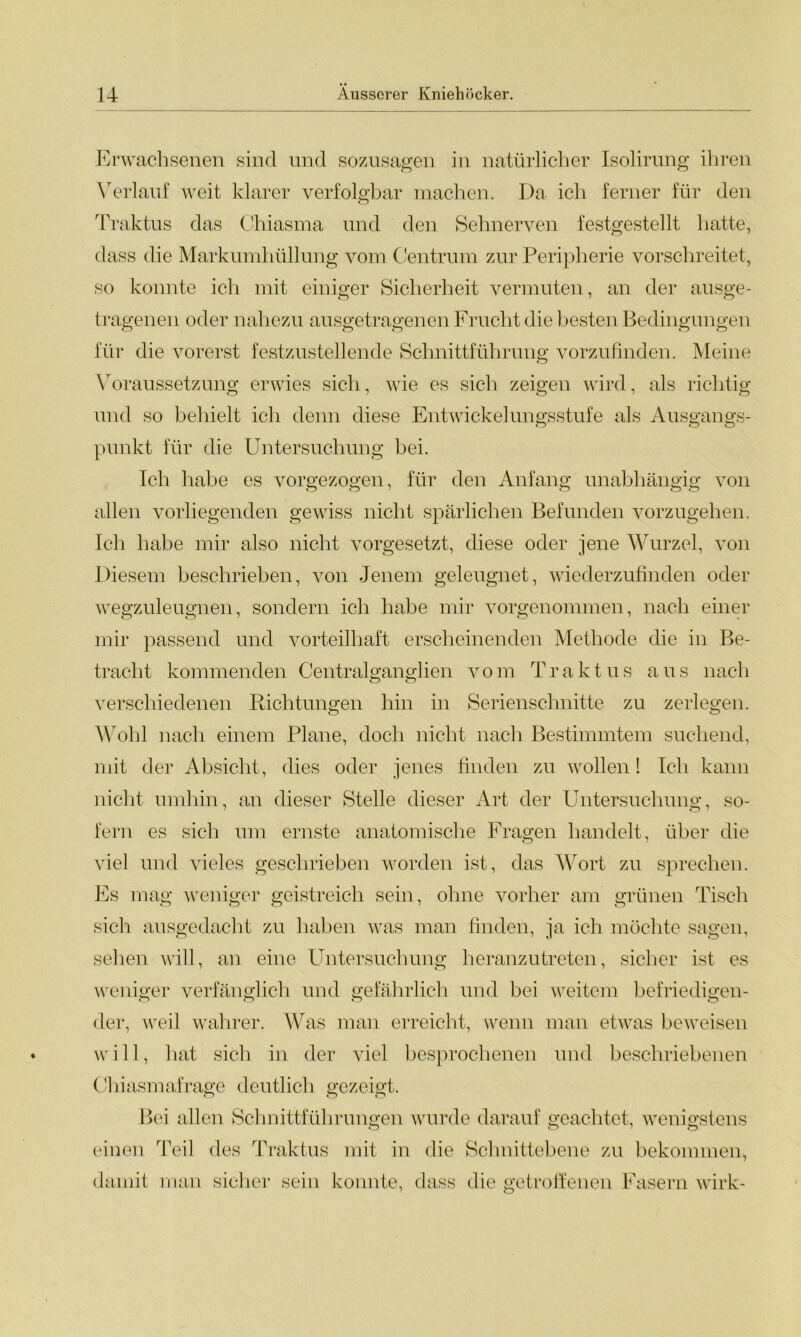 14 Äusserer Kniehöcker.

Erwachsenen sind und sozusagen in natürlicher Isolirung ihren Verlauf weit klarer verfolgbar machen. Da ich ferner für den Traktus das Chiasma und den Sehnerven festgestellt hatte, dass die Markumhüllung vom Centrum zur Peripherie vorschreitet, so konnte ich mit einiger Sicherheit vermuten, an der ausgetragenen oder nahezu ausgetragenen Frucht die besten Bedingungen für die vorerst festzustellende Schnittführung vorzufinden. Meine Voraussetzung erwies sich, wie es sich zeigen wird, als richtig und so behielt ich denn diese Entwickelungsstufe als Ausgangspunkt für die Untersuchung bei.

Ich habe es vorgezogen, für den Anfang unabhängig von allen vorliegenden gewiss nicht spärlichen Befunden vorzugehen. Ich habe mir also nicht vorgesetzt, diese oder jene Wurzel, von Diesem beschrieben, von Jenem geleugnet, wiederzufinden oder wegzuleugnen, sondern ich habe mir vorgenommen, nach einer mir passend und vorteilhaft erscheinenden Methode die in Betracht kommenden Centralganglien vom Traktus aus nach verschiedenen Richtungen hin in Serienschnitte zu zerlegen. Wohl nach einem Plane, doch nicht nach Bestimmtem suchend, mit der Absicht, dies oder jenes finden zu wollen! Ich kann nicht umhin, an dieser Stelle dieser Art der Untersuchung, sofern es sich um ernste anatomische Fragen handelt, über die viel und vieles geschrieben worden ist, das Wort zu sprechen. Es mag weniger geistreich sein, ohne vorher am grünen Tisch sich ausgedacht zu haben was man finden, ja ich möchte sagen, sehen will, an eine Untersuchung heranzutreten, sicher ist es weniger verfänglich und gefährlich und bei weitem befriedigender, weil wahrer. Was man erreicht, wenn man etwas beweisen will, hat sich in der viel besprochenen und beschriebenen Chiasmafrage deutlich gezeigt.

Bei allen Schnittführungen wurde darauf geachtet, wenigstens einen Teil des Traktus mit in die Schnittebene zu bekommen, damit man sicher sein konnte, dass die getroffenen Fasern wirk-